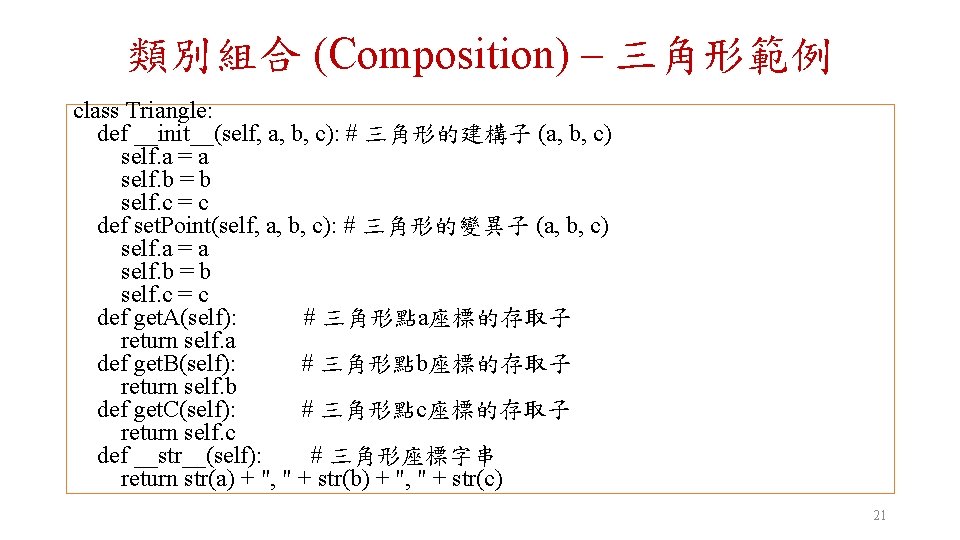 類別組合 (Composition) – 三角形範例

class Triangle:
  def __init__(self, a, b, c): # 三角形的建構子 (a, b, c)
    self.a = a
    self.b = b
    self.c = c
  def setPoint(self, a, b, c): # 三角形的變異子 (a, b, c)
    self.a = a
    self.b = b
    self.c = c
  def getA(self): # 三角形點a座標的存取子
    return self.a
  def getB(self): # 三角形點b座標的存取子
    return self.b
  def getC(self): # 三角形點c座標的存取子
    return self.c
  def __str__(self): # 三角形座標字串
    return str(a) + ", " + str(b) + ", " + str(c)

21